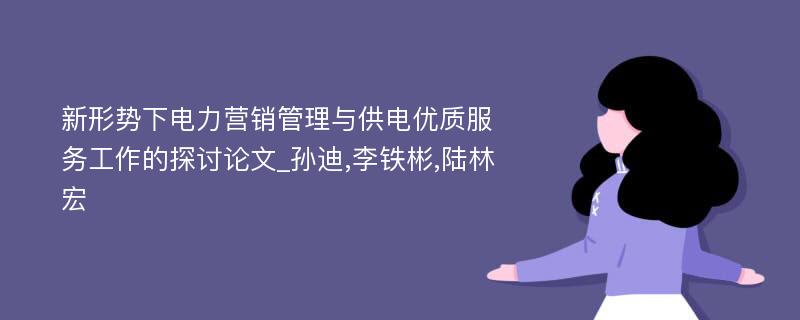 新形势下电力营销管理与供电优质服务工作的探讨论文_孙迪,李铁彬,陆林宏